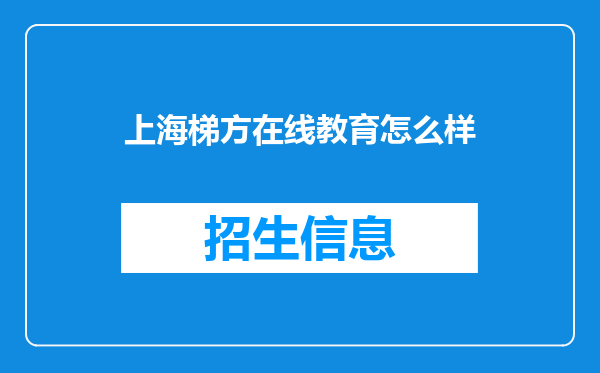 上海梯方在线教育怎么样

招生信息